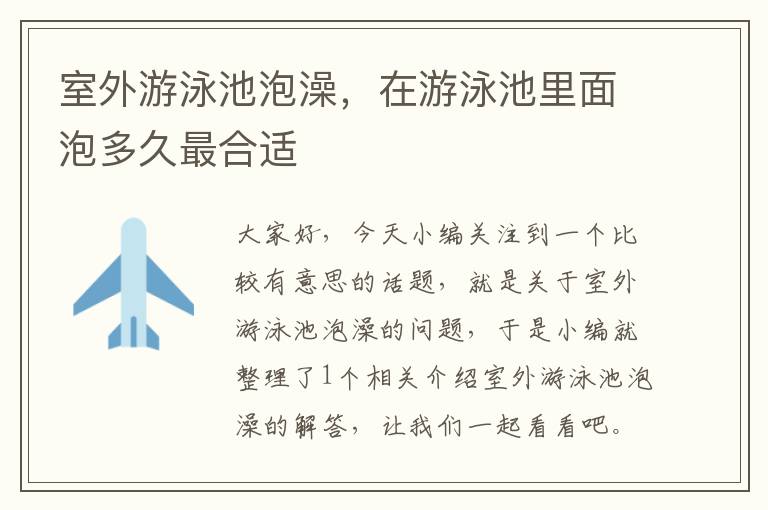 室外游泳池泡澡，在游泳池里面泡多久最合适

大家好，今天小编关注到一个比较有意思的话题，就是关于室外游泳池泡澡的问题，于是小编就整理了1个相关介绍室外游泳池泡澡的解答，让我们一起看看吧。